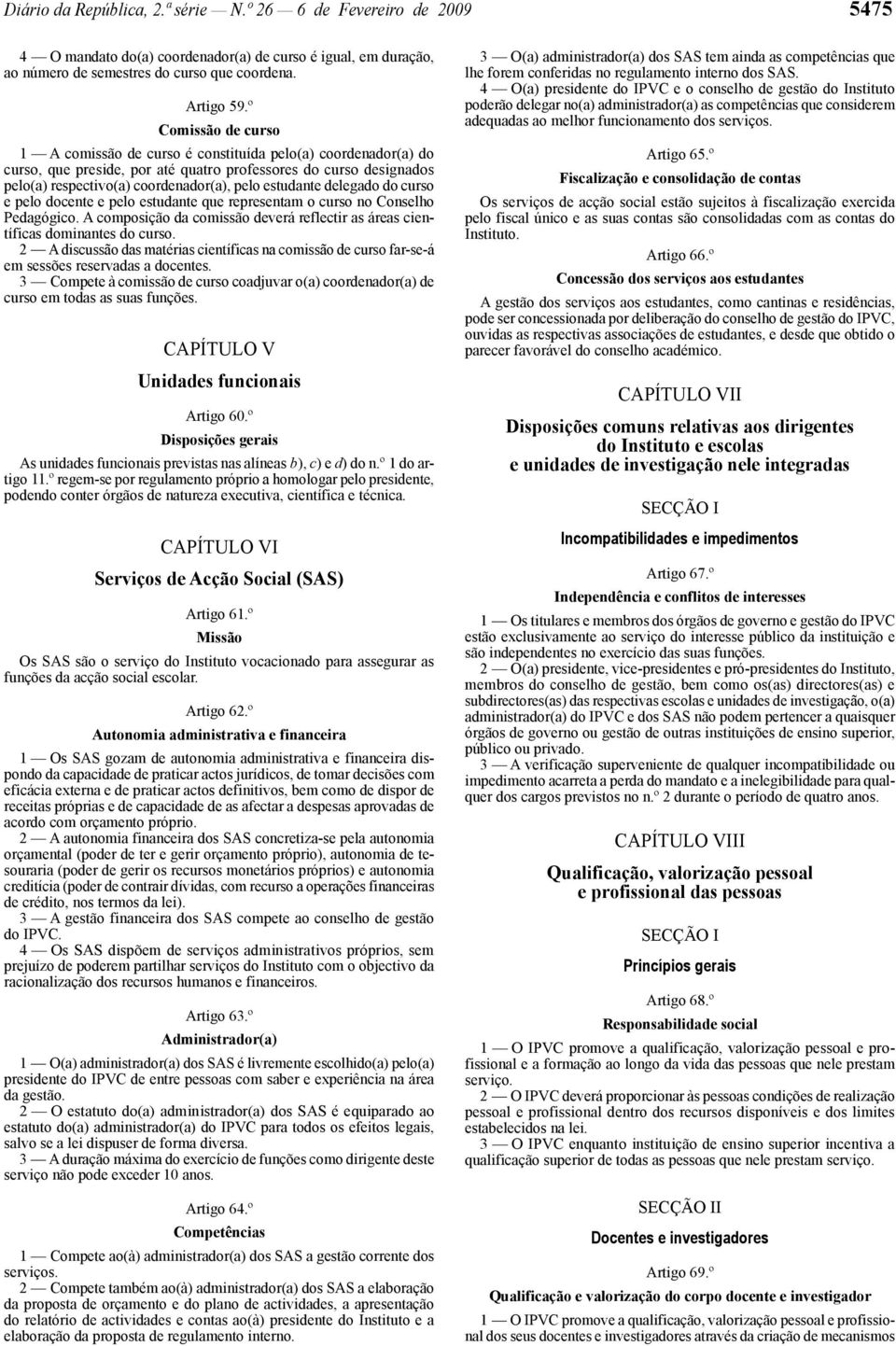 Diário da República, 2.ª série — N.º 26 — 6 de Fevereiro de 2009

5475

4 — O mandato do(a) coordenador(a) de curso é igual, em duração, ao número de semestres do curso que coordena.

Artigo 59.º

Comissão de curso

1 — A comissão de curso é constituída pelo(a) coordenador(a) do curso, que preside, por até quatro professores do curso designados pelo(a) respectivo(a) coordenador(a), pelo estudante delegado do curso e pelo docente e pelo estudante que representam o curso no Conselho Pedagógico. A composição da comissão deverá reflectir as áreas científicas dominantes do curso.
2 — A discussão das matérias científicas na comissão de curso far-se-á em sessões reservadas a docentes.
3 — Compete à comissão de curso coadjuvar o(a) coordenador(a) de curso em todas as suas funções.

CAPÍTULO V

Unidades funcionais

Artigo 60.º

Disposições gerais

As unidades funcionais previstas nas alíneas b), c) e d) do n.º 1 do artigo 11.º regem-se por regulamento próprio a homologar pelo presidente, podendo conter órgãos de natureza executiva, científica e técnica.

CAPÍTULO VI

Serviços de Acção Social (SAS)

Artigo 61.º

Missão

Os SAS são o serviço do Instituto vocacionado para assegurar as funções da acção social escolar.

Artigo 62.º

Autonomia administrativa e financeira

1 — Os SAS gozam de autonomia administrativa e financeira dispondo da capacidade de praticar actos jurídicos, de tomar decisões com eficácia externa e de praticar actos definitivos, bem como de dispor de receitas próprias e de capacidade de as afectar a despesas aprovadas de acordo com orçamento próprio.
2 — A autonomia financeira dos SAS concretiza-se pela autonomia orçamental (poder de ter e gerir orçamento próprio), autonomia de tesouraria (poder de gerir os recursos monetários próprios) e autonomia creditícia (poder de contrair dívidas, com recurso a operações financeiras de crédito, nos termos da lei).
3 — A gestão financeira dos SAS compete ao conselho de gestão do IPVC.
4 — Os SAS dispõem de serviços administrativos próprios, sem prejuízo de poderem partilhar serviços do Instituto com o objectivo da racionalização dos recursos humanos e financeiros.

Artigo 63.º

Administrador(a)

1 — O(a) administrador(a) dos SAS é livremente escolhido(a) pelo(a) presidente do IPVC de entre pessoas com saber e experiência na área da gestão.
2 — O estatuto do(a) administrador(a) dos SAS é equiparado ao estatuto do(a) administrador(a) do IPVC para todos os efeitos legais, salvo se a lei dispuser de forma diversa.
3 — A duração máxima do exercício de funções como dirigente deste serviço não pode exceder 10 anos.

Artigo 64.º

Competências

1 — Compete ao(à) administrador(a) dos SAS a gestão corrente dos serviços.
2 — Compete também ao(à) administrador(a) dos SAS a elaboração da proposta de orçamento e do plano de actividades, a apresentação do relatório de actividades e contas ao(à) presidente do Instituto e a elaboração da proposta de regulamento interno.

3 — O(a) administrador(a) dos SAS tem ainda as competências que lhe forem conferidas no regulamento interno dos SAS.
4 — O(a) presidente do IPVC e o conselho de gestão do Instituto poderão delegar no(a) administrador(a) as competências que considerem adequadas ao melhor funcionamento dos serviços.

Artigo 65.º

Fiscalização e consolidação de contas

Os serviços de acção social estão sujeitos à fiscalização exercida pelo fiscal único e as suas contas são consolidadas com as contas do Instituto.

Artigo 66.º

Concessão dos serviços aos estudantes

A gestão dos serviços aos estudantes, como cantinas e residências, pode ser concessionada por deliberação do conselho de gestão do IPVC, ouvidas as respectivas associações de estudantes, e desde que obtido o parecer favorável do conselho académico.

CAPÍTULO VII

Disposições comuns relativas aos dirigentes do Instituto e escolas e unidades de investigação nele integradas

SECÇÃO I

Incompatibilidades e impedimentos

Artigo 67.º

Independência e conflitos de interesses

1 — Os titulares e membros dos órgãos de governo e gestão do IPVC estão exclusivamente ao serviço do interesse público da instituição e são independentes no exercício das suas funções.
2 — O(a) presidente, vice-presidentes e pró-presidentes do Instituto, membros do conselho de gestão, bem como os(as) directores(as) e subdirectores(as) das respectivas escolas e unidades de investigação, o(a) administrador(a) do IPVC e dos SAS não podem pertencer a quaisquer órgãos de governo ou gestão de outras instituições de ensino superior, público ou privado.
3 — A verificação superveniente de qualquer incompatibilidade ou impedimento acarreta a perda do mandato e a inelegibilidade para qualquer dos cargos previstos no n.º 2 durante o período de quatro anos.

CAPÍTULO VIII

Qualificação, valorização pessoal e profissional das pessoas

SECÇÃO I

Princípios gerais

Artigo 68.º

Responsabilidade social

1 — O IPVC promove a qualificação, valorização pessoal e profissional e a formação ao longo da vida das pessoas que nele prestam serviço.
2 — O IPVC deverá proporcionar às pessoas condições de realização pessoal e profissional dentro dos recursos disponíveis e dos limites estabelecidos na lei.
3 — O IPVC enquanto instituição de ensino superior incentiva a qualificação superior de todas as pessoas que nele prestam serviço.

SECÇÃO II

Docentes e investigadores

Artigo 69.º

Qualificação e valorização do corpo docente e investigador

1 — O IPVC promove a qualificação, valorização pessoal e profissional dos seus docentes e investigadores através da criação de mecanismos